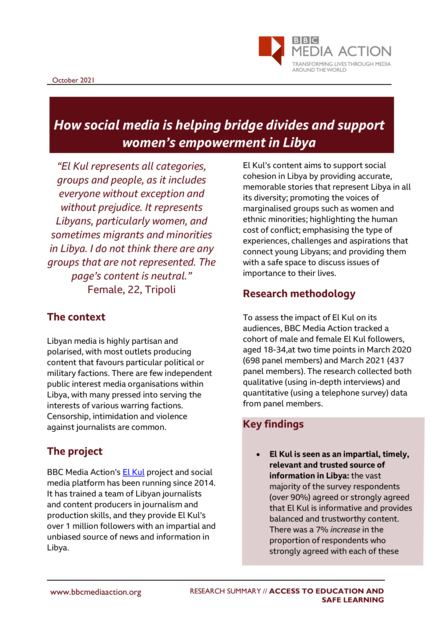 BBC
MEDIA ACTION
TRANSFORMING LIVES THROUGH MEDIA AROUND THE WORLD

October 2021

How social media is helping bridge divides and support women's empowerment in Libya

"El Kul represents all categories, groups and people, as it includes everyone without exception and without prejudice. It represents Libyans, particularly women, and sometimes migrants and minorities in Libya. I do not think there are any groups that are not represented. The page's content is neutral."
Female, 22, Tripoli

The context

Libyan media is highly partisan and polarised, with most outlets producing content that favours particular political or military factions. There are few independent public interest media organisations within Libya, with many pressed into serving the interests of various warring factions. Censorship, intimidation and violence against journalists are common.

The project

BBC Media Action's El Kul project and social media platform has been running since 2014. It has trained a team of Libyan journalists and content producers in journalism and production skills, and they provide El Kul's over 1 million followers with an impartial and unbiased source of news and information in Libya.

El Kul's content aims to support social cohesion in Libya by providing accurate, memorable stories that represent Libya in all its diversity; promoting the voices of marginalised groups such as women and ethnic minorities; highlighting the human cost of conflict; emphasising the type of experiences, challenges and aspirations that connect young Libyans; and providing them with a safe space to discuss issues of importance to their lives.

Research methodology

To assess the impact of El Kul on its audiences, BBC Media Action tracked a cohort of male and female El Kul followers, aged 18-34,at two time points in March 2020 (698 panel members) and March 2021 (437 panel members). The research collected both qualitative (using in-depth interviews) and quantitative (using a telephone survey) data from panel members.

Key findings

• El Kul is seen as an impartial, timely, relevant and trusted source of information in Libya: the vast majority of the survey respondents (over 90%) agreed or strongly agreed that El Kul is informative and provides balanced and trustworthy content. There was a 7% increase in the proportion of respondents who strongly agreed with each of these

www.bbcmediaaction.org

RESEARCH SUMMARY // ACCESS TO EDUCATION AND SAFE LEARNING